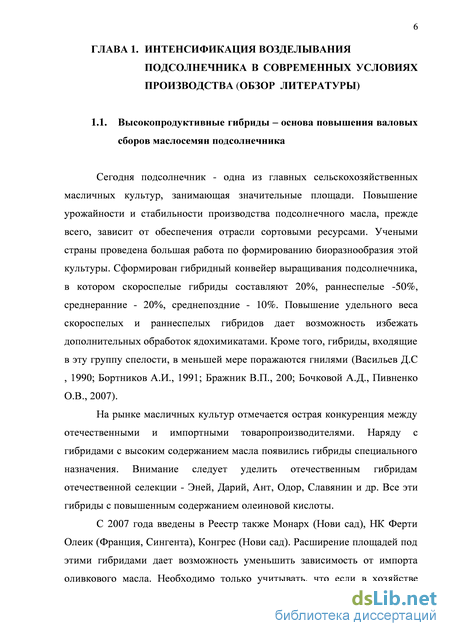 6

ГЛАВА 1. ИНТЕНСИФИКАЦИЯ ВОЗДЕЛЫВАНИЯ ПОДСОЛНЕЧНИКА В СОВРЕМЕННЫХ УСЛОВИЯХ ПРОИЗВОДСТВА (ОБЗОР ЛИТЕРАТУРЫ)

1.1. Высокопродуктивные гибриды – основа повышения валовых сборов маслосемян подсолнечника

Сегодня подсолнечник - одна из главных сельскохозяйственных масличных культур, занимающая значительные площади. Повышение урожайности и стабильности производства подсолнечного масла, прежде всего, зависит от обеспечения отрасли сортовыми ресурсами. Учеными страны проведена большая работа по формированию биоразнообразия этой культуры. Сформирован гибридный конвейер выращивания подсолнечника, в котором скороспелые гибриды составляют 20%, раннеспелые -50%, среднеранние - 20%, среднепоздние - 10%. Повышение удельного веса скороспелых и раннеспелых гибридов дает возможность избежать дополнительных обработок ядохимикатами. Кроме того, гибриды, входящие в эту группу спелости, в меньшей мере поражаются гнилями (Васильев Д.С , 1990; Бортников А.И., 1991; Бражник В.П., 200; Бочковой А.Д., Пивненко О.В., 2007).

На рынке масличных культур отмечается острая конкуренция между отечественными и импортными товаропроизводителями. Наряду с гибридами с высоким содержанием масла появились гибриды специального назначения. Внимание следует уделить отечественным гибридам отечественной селекции - Эней, Дарий, Ант, Одор, Славянин и др. Все эти гибриды с повышенным содержанием олеиновой кислоты.

С 2007 года введены в Реестр также Монарх (Нови сад), НК Ферти Олеик (Франция, Сингента), Конгрес (Нови сад). Расширение площадей под этими гибридами дает возможность уменьшить зависимость от импорта оливкового масла. Необходимо только учитывать, что если в хозяйстве

dsLib.net
библиотека диссертаций